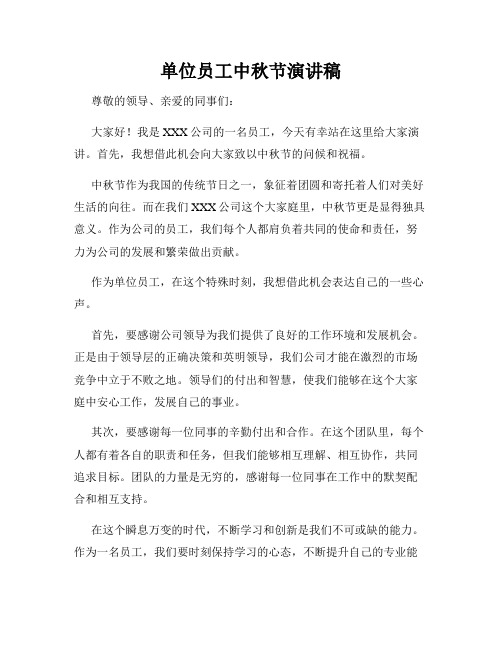 单位员工中秋节演讲稿

尊敬的领导、亲爱的同事们：

大家好！我是XXX公司的一名员工，今天有幸站在这里给大家演讲。首先，我想借此机会向大家致以中秋节的问候和祝福。

中秋节作为我国的传统节日之一，象征着团圆和寄托着人们对美好生活的向往。而在我们XXX公司这个大家庭里，中秋节更是显得独具意义。作为公司的员工，我们每个人都肩负着共同的使命和责任，努力为公司的发展和繁荣做出贡献。

作为单位员工，在这个特殊时刻，我想借此机会表达自己的一些心声。

首先，要感谢公司领导为我们提供了良好的工作环境和发展机会。正是由于领导层的正确决策和英明领导，我们公司才能在激烈的市场竞争中立于不败之地。领导们的付出和智慧，使我们能够在这个大家庭中安心工作，发展自己的事业。

其次，要感谢每一位同事的辛勤付出和合作。在这个团队里，每个人都有着各自的职责和任务，但我们能够相互理解、相互协作，共同追求目标。团队的力量是无穷的，感谢每一位同事在工作中的默契配合和相互支持。

在这个瞬息万变的时代，不断学习和创新是我们不可或缺的能力。作为一名员工，我们要时刻保持学习的心态，不断提升自己的专业能